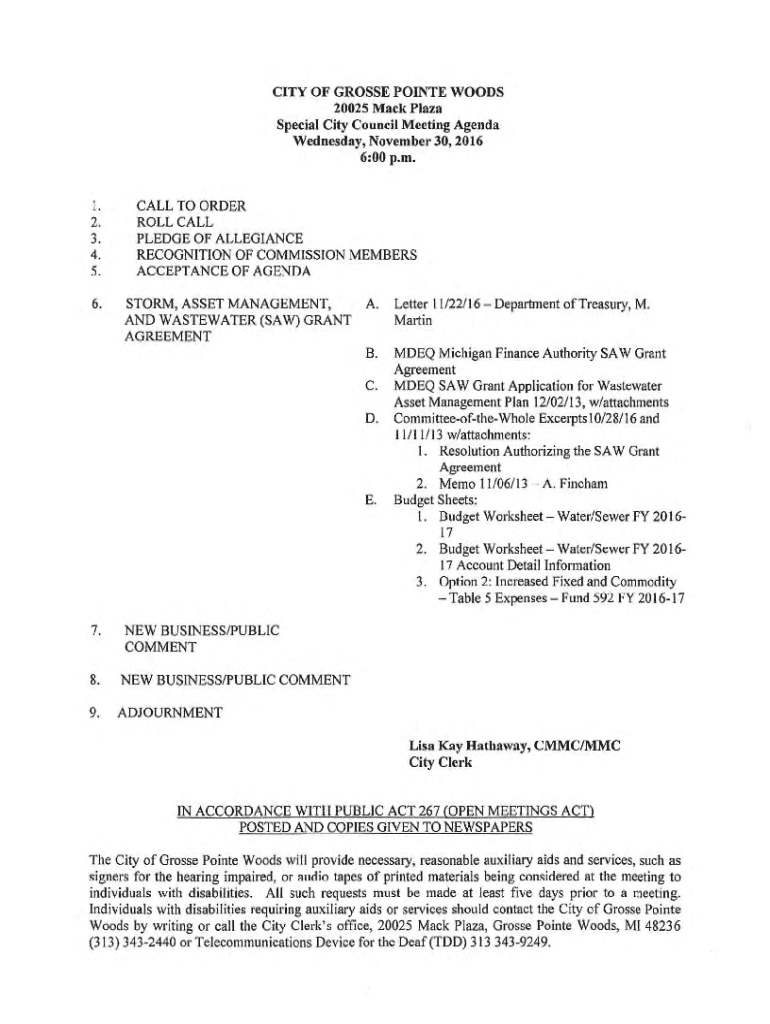 CITY OF GROSSE POINTE WOODS
20025 Mack Plaza
Special City Council Meeting Agenda
Wednesday, November 30, 2016
6:00 p.m.

1. CALL TO ORDER
2. ROLL CALL
3. PLEDGE OF ALLEGIANCE
4. RECOGNITION OF COMMISSION MEMBERS
5. ACCEPTANCE OF AGENDA

6. STORM, ASSET MANAGEMENT, AND WASTEWATER (SAW) GRANT AGREEMENT

A. Letter 11/22/16 – Department of Treasury, M. Martin
B. MDEQ Michigan Finance Authority SAW Grant Agreement
C. MDEQ SAW Grant Application for Wastewater Asset Management Plan 12/02/13, w/attachments
D. Committee-of-the-Whole Excerpts10/28/16 and 11/11/13 w/attachments:
1. Resolution Authorizing the SAW Grant Agreement
2. Memo 11/06/13 – A. Fincham
E. Budget Sheets:
1. Budget Worksheet – Water/Sewer FY 2016-17
2. Budget Worksheet – Water/Sewer FY 2016-17 Account Detail Information
3. Option 2: Increased Fixed and Commodity – Table 5 Expenses – Fund 592 FY 2016-17

7. NEW BUSINESS/PUBLIC COMMENT

8. NEW BUSINESS/PUBLIC COMMENT

9. ADJOURNMENT

Lisa Kay Hathaway, CMMC/MMC
City Clerk

IN ACCORDANCE WITH PUBLIC ACT 267 (OPEN MEETINGS ACT)
POSTED AND COPIES GIVEN TO NEWSPAPERS

The City of Grosse Pointe Woods will provide necessary, reasonable auxiliary aids and services, such as signers for the hearing impaired, or audio tapes of printed materials being considered at the meeting to individuals with disabilities. All such requests must be made at least five days prior to a meeting. Individuals with disabilities requiring auxiliary aids or services should contact the City of Grosse Pointe Woods by writing or call the City Clerk's office, 20025 Mack Plaza, Grosse Pointe Woods, MI 48236 (313) 343-2440 or Telecommunications Device for the Deaf (TDD) 313 343-9249.